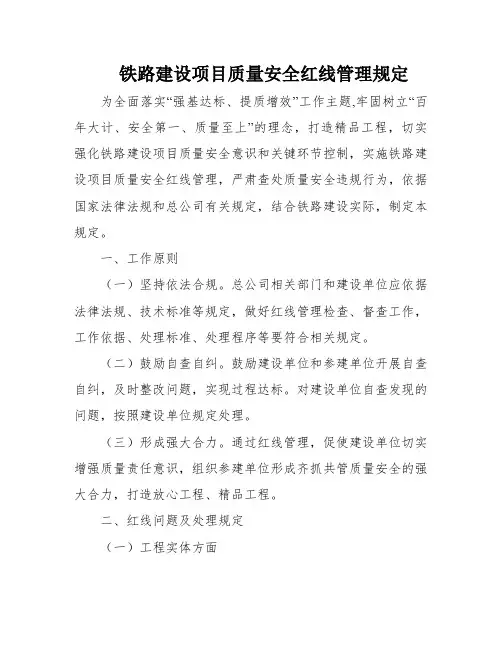 铁路建设项目质量安全红线管理规定

为全面落实“强基达标、提质增效”工作主题,牢固树立“百年大计、安全第一、质量至上”的理念，打造精品工程，切实强化铁路建设项目质量安全意识和关键环节控制，实施铁路建设项目质量安全红线管理，严肃查处质量安全违规行为，依据国家法律法规和总公司有关规定，结合铁路建设实际，制定本规定。

一、工作原则

（一）坚持依法合规。总公司相关部门和建设单位应依据法律法规、技术标准等规定，做好红线管理检查、督查工作，工作依据、处理标准、处理程序等要符合相关规定。

（二）鼓励自查自纠。鼓励建设单位和参建单位开展自查自纠，及时整改问题，实现过程达标。对建设单位自查发现的问题，按照建设单位规定处理。

（三）形成强大合力。通过红线管理，促使建设单位切实增强质量责任意识，组织参建单位形成齐抓共管质量安全的强大合力，打造放心工程、精品工程。

二、红线问题及处理规定

（一）工程实体方面